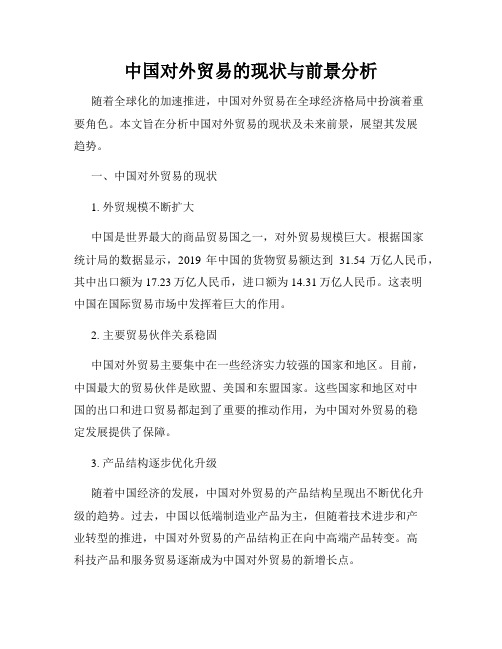 中国对外贸易的现状与前景分析

随着全球化的加速推进，中国对外贸易在全球经济格局中扮演着重要角色。本文旨在分析中国对外贸易的现状及未来前景，展望其发展趋势。

一、中国对外贸易的现状

1. 外贸规模不断扩大

中国是世界最大的商品贸易国之一，对外贸易规模巨大。根据国家统计局的数据显示，2019 年中国的货物贸易额达到 31.54 万亿人民币，其中出口额为 17.23 万亿人民币，进口额为 14.31 万亿人民币。这表明中国在国际贸易市场中发挥着巨大的作用。

2. 主要贸易伙伴关系稳固

中国对外贸易主要集中在一些经济实力较强的国家和地区。目前，中国最大的贸易伙伴是欧盟、美国和东盟国家。这些国家和地区对中国的出口和进口贸易都起到了重要的推动作用，为中国对外贸易的稳定发展提供了保障。

3. 产品结构逐步优化升级

随着中国经济的发展，中国对外贸易的产品结构呈现出不断优化升级的趋势。过去，中国以低端制造业产品为主，但随着技术进步和产业转型的推进，中国对外贸易的产品结构正在向中高端产品转变。高科技产品和服务贸易逐渐成为中国对外贸易的新增长点。